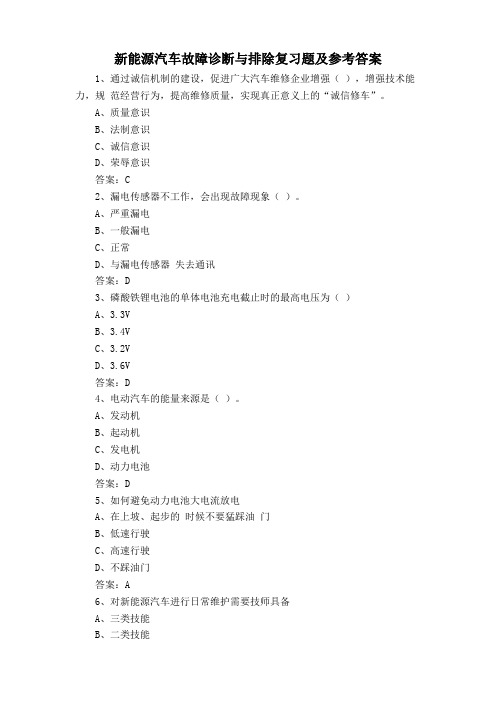 新能源汽车故障诊断与排除复习题及参考答案

1、通过诚信机制的建设，促进广大汽车维修企业增强（ ），增强技术能力，规 范经营行为，提高维修质量，实现真正意义上的“诚信修车”。

A、质量意识

B、法制意识

C、诚信意识

D、荣辱意识

答案：C

2、漏电传感器不工作，会出现故障现象（ ）。

A、严重漏电

B、一般漏电

C、正常

D、与漏电传感器 失去通讯

答案：D

3、磷酸铁锂电池的单体电池充电截止时的最高电压为（ ）

A、3.3V

B、3.4V

C、3.2V

D、3.6V

答案：D

4、电动汽车的能量来源是（ ）。

A、发动机

B、起动机

C、发电机

D、动力电池

答案：D

5、如何避免动力电池大电流放电

A、在上坡、起步的 时候不要猛踩油 门

B、低速行驶

C、高速行驶

D、不踩油门

答案：A

6、对新能源汽车进行日常维护需要技师具备

A、三类技能

B、二类技能